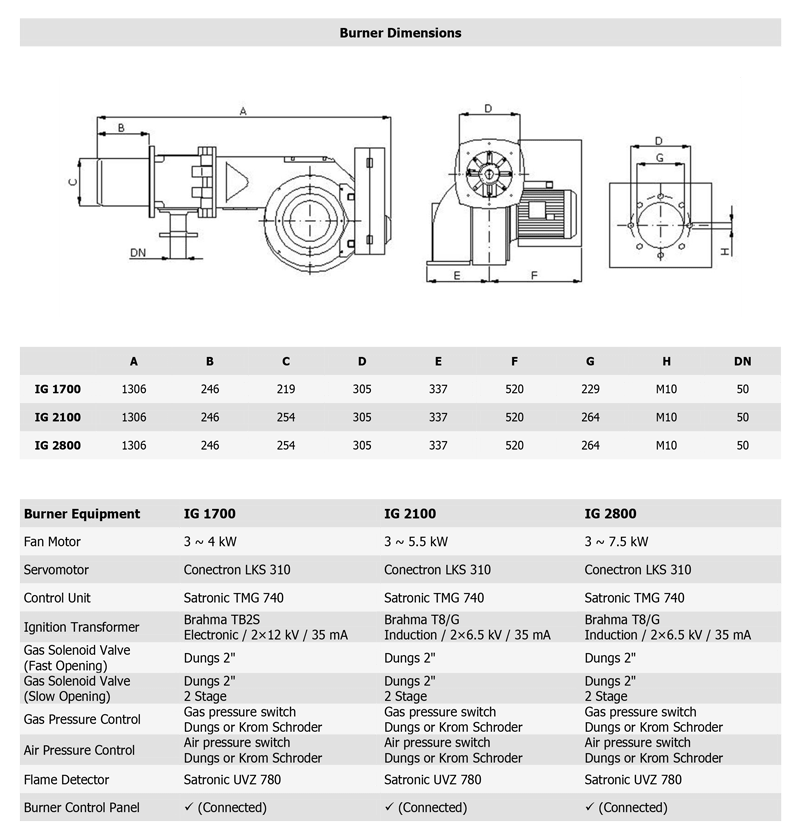 Burner Dimensions

A
B
C
DN
D
E
F
D
G
H

| | A | B | C | D | E | F | G | H | DN |
|---|---|---|---|---|---|---|---|---|---|
| IG 1700 | 1306 | 246 | 219 | 305 | 337 | 520 | 229 | M10 | 50 |
| IG 2100 | 1306 | 246 | 254 | 305 | 337 | 520 | 264 | M10 | 50 |
| IG 2800 | 1306 | 246 | 254 | 305 | 337 | 520 | 264 | M10 | 50 |

| Burner Equipment | IG 1700 | IG 2100 | IG 2800 |
|---|---|---|---|
| Fan Motor | 3 ~ 4 kW | 3 ~ 5.5 kW | 3 ~ 7.5 kW |
| Servomotor | Conectron LKS 310 | Conectron LKS 310 | Conectron LKS 310 |
| Control Unit | Satronic TMG 740 | Satronic TMG 740 | Satronic TMG 740 |
| Ignition Transformer | Brahma TB2S Electronic / 2×12 kV / 35 mA | Brahma T8/G Induction / 2×6.5 kV / 35 mA | Brahma T8/G Induction / 2×6.5 kV / 35 mA |
| Gas Solenoid Valve (Fast Opening) | Dungs 2" | Dungs 2" | Dungs 2" |
| Gas Solenoid Valve (Slow Opening) | Dungs 2" 2 Stage | Dungs 2" 2 Stage | Dungs 2" 2 Stage |
| Gas Pressure Control | Gas pressure switch Dungs or Krom Schroder | Gas pressure switch Dungs or Krom Schroder | Gas pressure switch Dungs or Krom Schroder |
| Air Pressure Control | Air pressure switch Dungs or Krom Schroder | Air pressure switch Dungs or Krom Schroder | Air pressure switch Dungs or Krom Schroder |
| Flame Detector | Satronic UVZ 780 | Satronic UVZ 780 | Satronic UVZ 780 |
| Burner Control Panel | ✓ (Connected) | ✓ (Connected) | ✓ (Connected) |